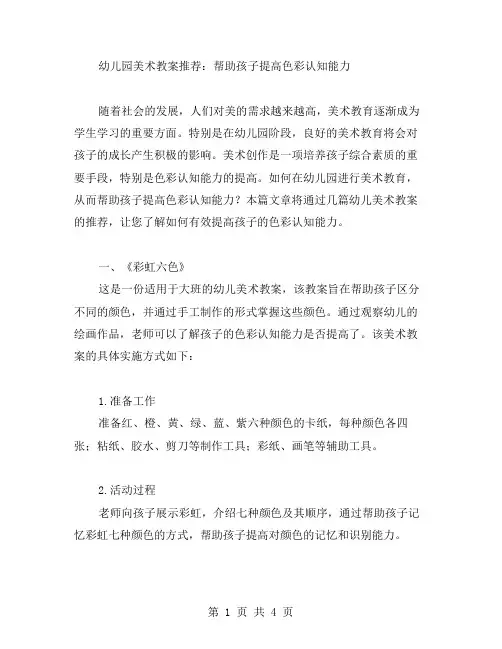 幼儿园美术教案推荐：帮助孩子提高色彩认知能力

随着社会的发展，人们对美的需求越来越高，美术教育逐渐成为学生学习的重要方面。特别是在幼儿园阶段，良好的美术教育将会对孩子的成长产生积极的影响。美术创作是一项培养孩子综合素质的重要手段，特别是色彩认知能力的提高。如何在幼儿园进行美术教育，从而帮助孩子提高色彩认知能力？本篇文章将通过几篇幼儿美术教案的推荐，让您了解如何有效提高孩子的色彩认知能力。

一、《彩虹六色》

这是一份适用于大班的幼儿美术教案，该教案旨在帮助孩子区分不同的颜色，并通过手工制作的形式掌握这些颜色。通过观察幼儿的绘画作品，老师可以了解孩子的色彩认知能力是否提高了。该美术教案的具体实施方式如下：

1.准备工作

准备红、橙、黄、绿、蓝、紫六种颜色的卡纸，每种颜色各四张；粘纸、胶水、剪刀等制作工具；彩纸、画笔等辅助工具。

2.活动过程

老师向孩子展示彩虹，介绍七种颜色及其顺序，通过帮助孩子记忆彩虹七种颜色的方式，帮助孩子提高对颜色的记忆和识别能力。

第 1 页 共 4 页